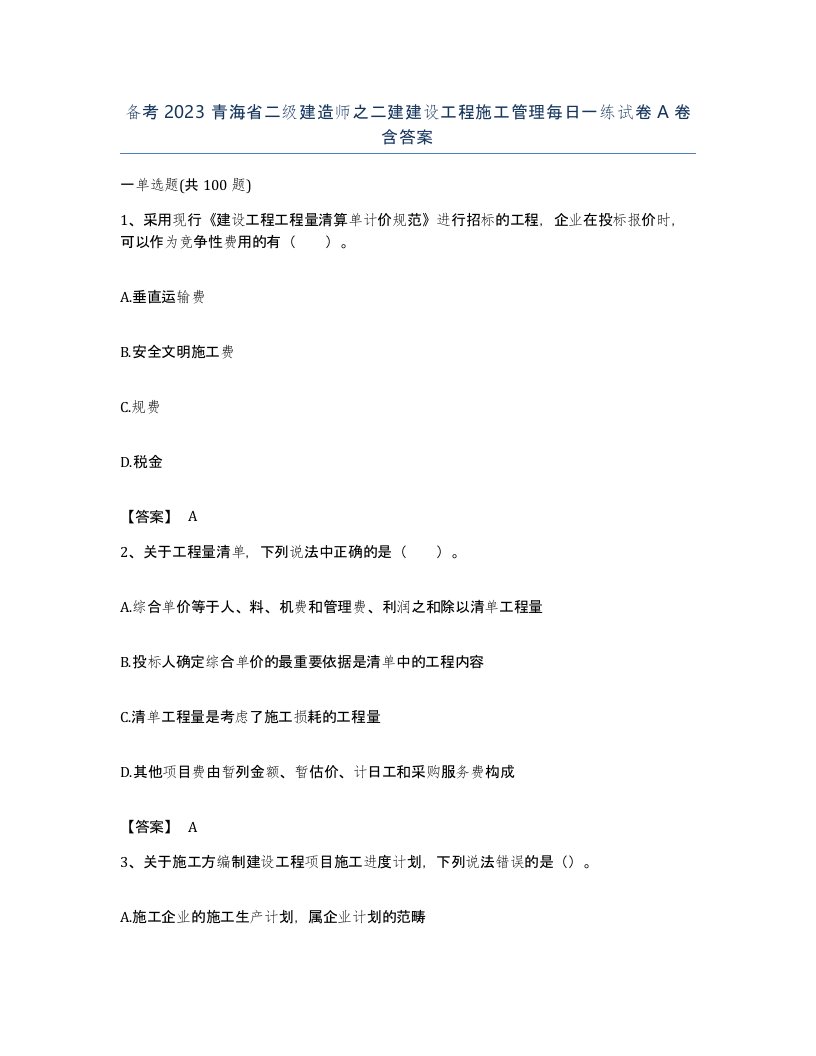 备考 2023 青海省二级建造师之二建建设工程施工管理每日一练试卷 A 卷含答案

一单选题(共 100 题)

1、采用现行《建设工程工程量清算单计价规范》进行招标的工程，企业在投标报价时，可以作为竞争性费用的有（　　）。

A.垂直运输费

B.安全文明施工费

C.规费

D.税金

【答案】 A

2、关于工程量清单，下列说法中正确的是（　　）。

A.综合单价等于人、料、机费和管理费、利润之和除以清单工程量

B.投标人确定综合单价的最重要依据是清单中的工程内容

C.清单工程量是考虑了施工损耗的工程量

D.其他项目费由暂列金额、暂估价、计日工和采购服务费构成

【答案】 A

3、关于施工方编制建设工程项目施工进度计划，下列说法错误的是（）。

A.施工企业的施工生产计划，属企业计划的范畴